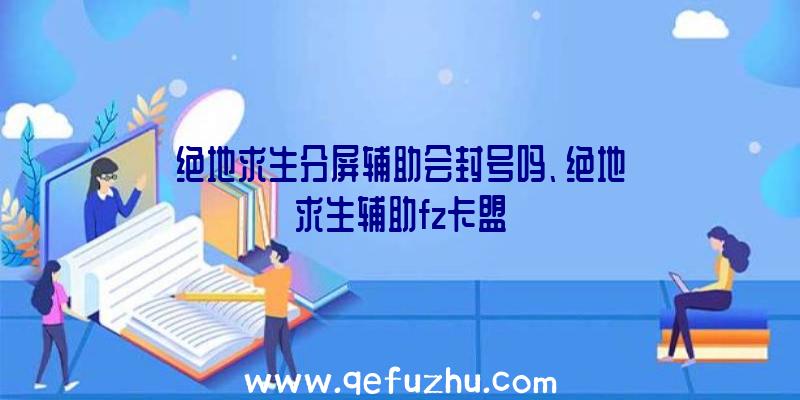 绝地求生分屏辅助会封号吗、绝地求生辅助fz卡盟

www.qefuzhu.com